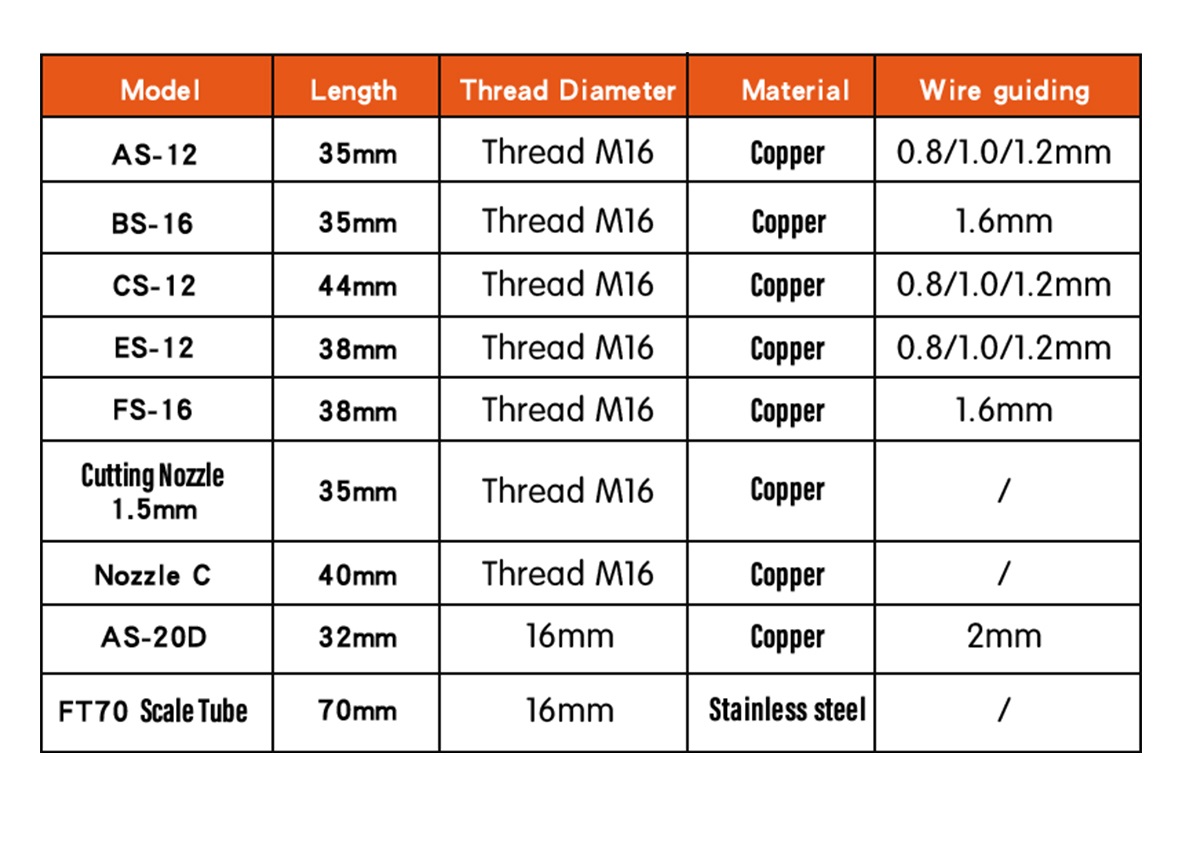 | Model | Length | Thread Diameter | Material | Wire guiding |
|---|---|---|---|---|
| AS-12 | 35mm | Thread M16 | Copper | 0.8/1.0/1.2mm |
| BS-16 | 35mm | Thread M16 | Copper | 1.6mm |
| CS-12 | 44mm | Thread M16 | Copper | 0.8/1.0/1.2mm |
| ES-12 | 38mm | Thread M16 | Copper | 0.8/1.0/1.2mm |
| FS-16 | 38mm | Thread M16 | Copper | 1.6mm |
| Cutting Nozzle 1.5mm | 35mm | Thread M16 | Copper | / |
| Nozzle C | 40mm | Thread M16 | Copper | / |
| AS-20D | 32mm | 16mm | Copper | 2mm |
| FT70 Scale Tube | 70mm | 16mm | Stainless steel | / |